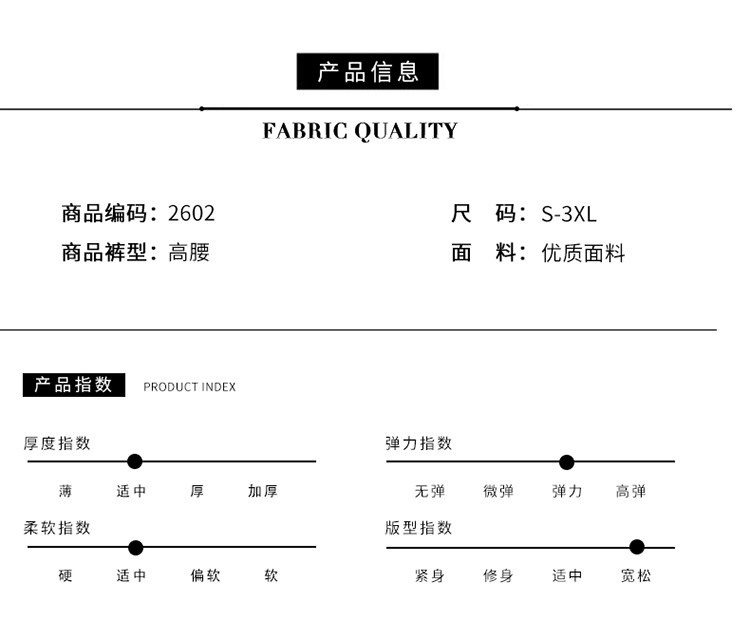 产品信息

FABRIC QUALITY

商品编码：2602

商品裤型：高腰

尺 码：S-3XL

面 料：优质面料

产品指数 PRODUCT INDEX

厚度指数

薄 适中 厚 加厚

柔软指数

硬 适中 偏软 软

弹力指数

无弹 微弹 弹力 高弹

版型指数

紧身 修身 适中 宽松